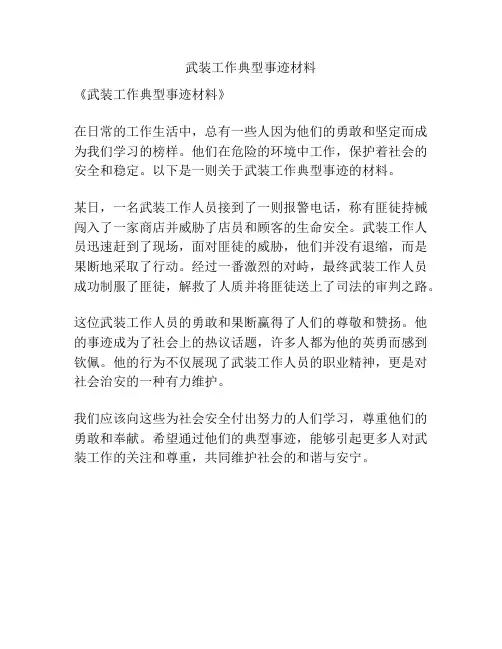 武装工作典型事迹材料

《武装工作典型事迹材料》

在日常的工作生活中，总有一些人因为他们的勇敢和坚定而成为我们学习的榜样。他们在危险的环境中工作，保护着社会的安全和稳定。以下是一则关于武装工作典型事迹的材料。

某日，一名武装工作人员接到了一则报警电话，称有匪徒持械闯入了一家商店并威胁了店员和顾客的生命安全。武装工作人员迅速赶到了现场，面对匪徒的威胁，他们并没有退缩，而是果断地采取了行动。经过一番激烈的对峙，最终武装工作人员成功制服了匪徒，解救了人质并将匪徒送上了司法的审判之路。

这位武装工作人员的勇敢和果断赢得了人们的尊敬和赞扬。他的事迹成为了社会上的热议话题，许多人都为他的英勇而感到钦佩。他的行为不仅展现了武装工作人员的职业精神，更是对社会治安的一种有力维护。

我们应该向这些为社会安全付出努力的人们学习，尊重他们的勇敢和奉献。希望通过他们的典型事迹，能够引起更多人对武装工作的关注和尊重，共同维护社会的和谐与安宁。